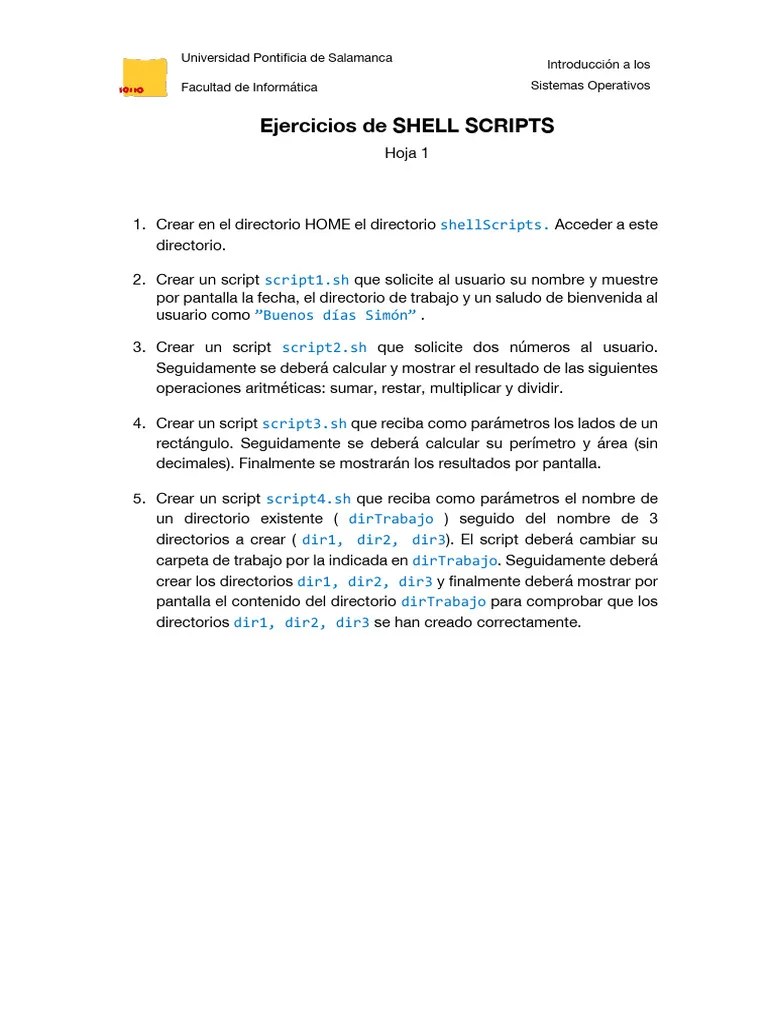 Universidad Pontificia de Salamanca

Facultad de Informática

Introducción a los Sistemas Operativos

Ejercicios de SHELL SCRIPTS

Hoja 1

1. Crear en el directorio HOME el directorio shellScripts. Acceder a este directorio.

2. Crear un script script1.sh que solicite al usuario su nombre y muestre por pantalla la fecha, el directorio de trabajo y un saludo de bienvenida al usuario como ”Buenos días Simón” .

3. Crear un script script2.sh que solicite dos números al usuario. Seguidamente se deberá calcular y mostrar el resultado de las siguientes operaciones aritméticas: sumar, restar, multiplicar y dividir.

4. Crear un script script3.sh que reciba como parámetros los lados de un rectángulo. Seguidamente se deberá calcular su perímetro y área (sin decimales). Finalmente se mostrarán los resultados por pantalla.

5. Crear un script script4.sh que reciba como parámetros el nombre de un directorio existente ( dirTrabajo ) seguido del nombre de 3 directorios a crear ( dir1, dir2, dir3). El script deberá cambiar su carpeta de trabajo por la indicada en dirTrabajo. Seguidamente deberá crear los directorios dir1, dir2, dir3 y finalmente deberá mostrar por pantalla el contenido del directorio dirTrabajo para comprobar que los directorios dir1, dir2, dir3 se han creado correctamente.